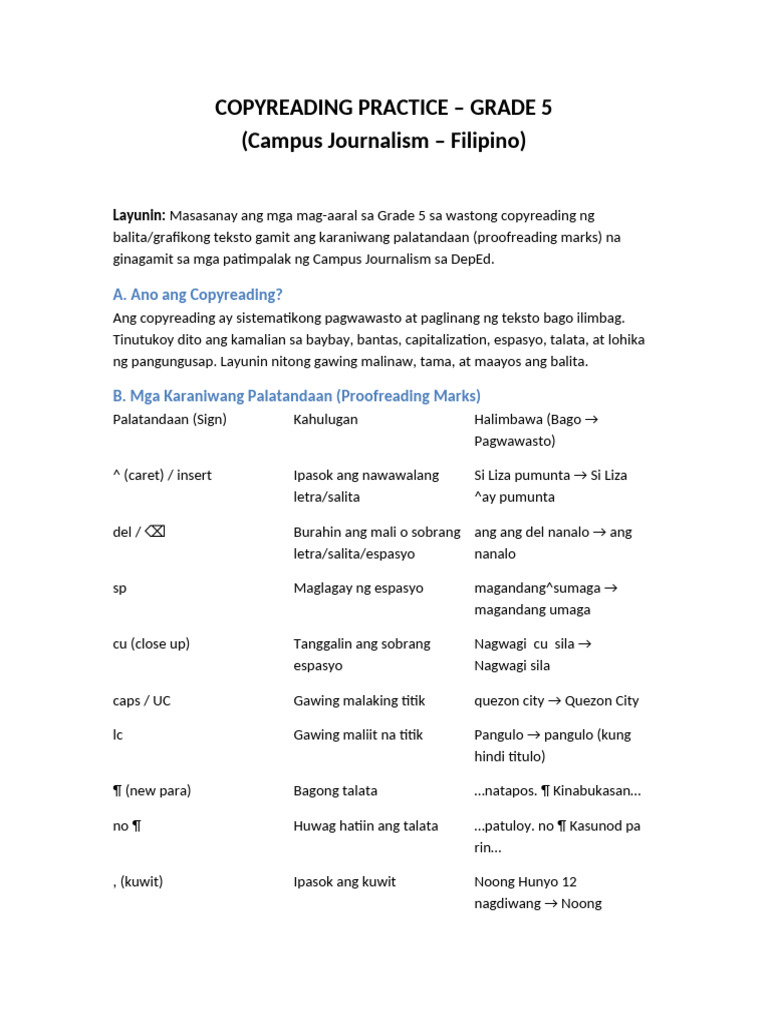 COPYREADING PRACTICE – GRADE 5
(Campus Journalism – Filipino)

Layunin: Masasanay ang mga mag-aaral sa Grade 5 sa wastong copyreading ng balita/grafikong teksto gamit ang karaniwang palatandaan (proofreading marks) na ginagamit sa mga patimpalak ng Campus Journalism sa DepEd.

A. Ano ang Copyreading?

Ang copyreading ay sistematikong pagwawasto at paglinang ng teksto bago ilimbag. Tinutukoy dito ang kamalian sa baybay, bantas, capitalization, espasyo, talata, at lohika ng pangungusap. Layunin nitong gawing malinaw, tama, at maayos ang balita.

B. Mga Karaniwang Palatandaan (Proofreading Marks)

| Palatandaan (Sign) | Kahulugan | Halimbawa (Bago → Pagwawasto) |
|---|---|---|
| ^ (caret) / insert | Ipasok ang nawawalang letra/salita | Si Liza pumunta → Si Liza ^ay pumunta |
| del / ⌫ | Burahin ang mali o sobrang letra/salita/espasyo | ang ang del nanalo → ang nanalo |
| sp | Maglagay ng espasyo | magandang^sumaga → magandang umaga |
| cu (close up) | Tanggalin ang sobrang espasyo | Nagwagi cu sila → Nagwagi sila |
| caps / UC | Gawing malaking titik | quezon city → Quezon City |
| lc | Gawing maliit na titik | Pangulo → pangulo (kung hindi titulo) |
| ¶ (new para) | Bagong talata | …natapos. ¶ Kinabukasan… |
| no ¶ | Huwag hatiin ang talata | …patuloy. no ¶ Kasunod pa rin… |
| , (kuwit) | Ipasok ang kuwit | Noong Hunyo 12 nagdiwang → Noong |